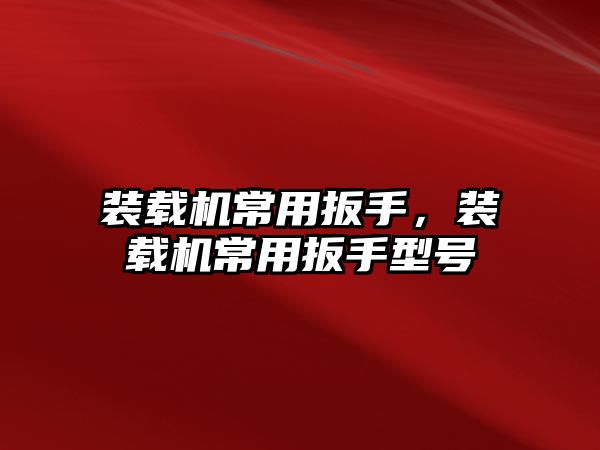 装载机常用扳手，装载机常用扳手型号